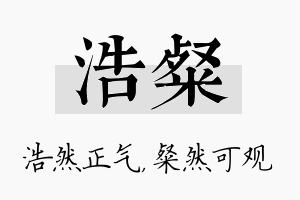 浩粲

浩然正气，粲然可观